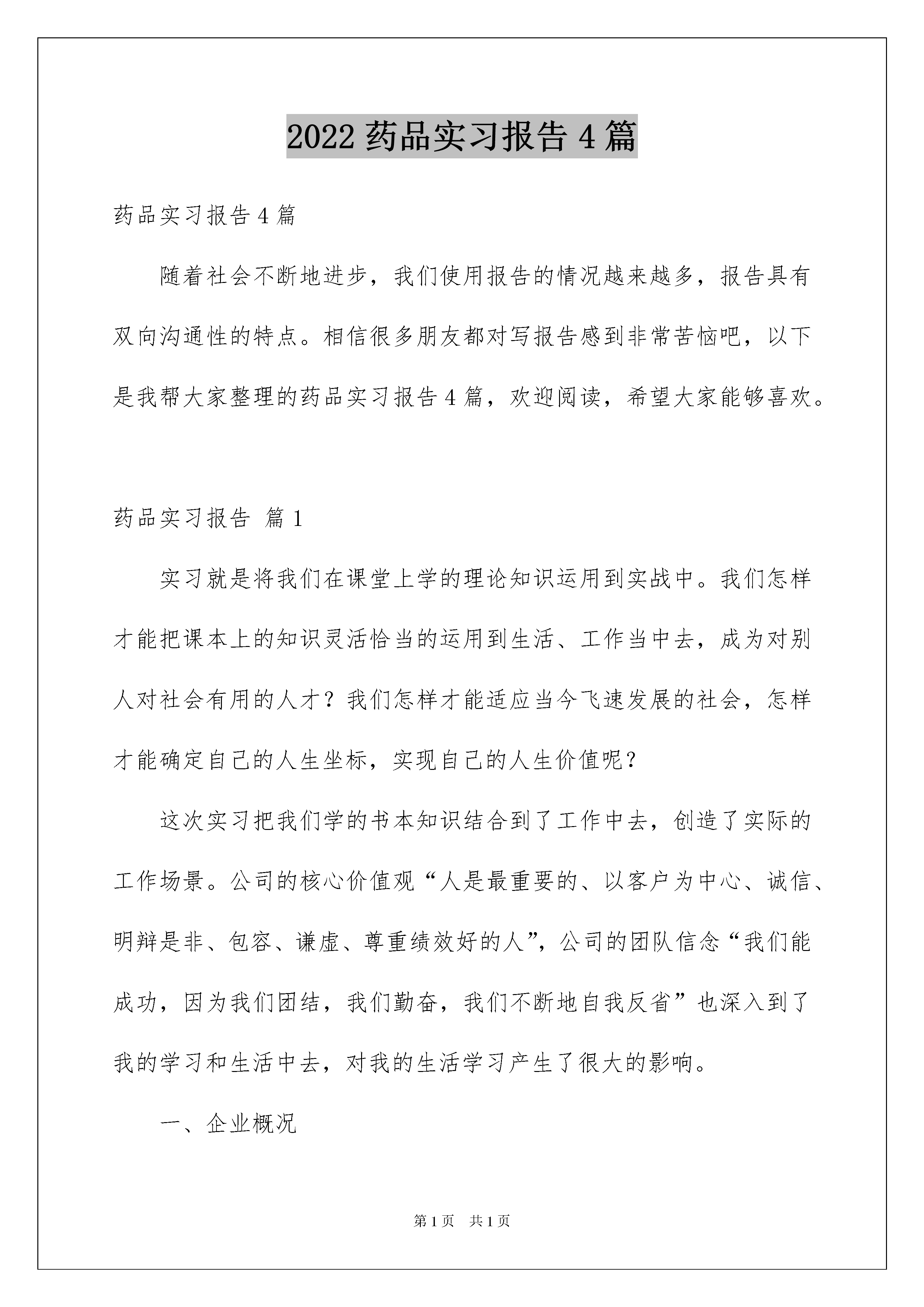 2022 药品实习报告 4 篇

药品实习报告 4 篇

随着社会不断地进步，我们使用报告的情况越来越多，报告具有双向沟通性的特点。相信很多朋友都对写报告感到非常苦恼吧，以下是我帮大家整理的药品实习报告 4 篇，欢迎阅读，希望大家能够喜欢。

药品实习报告 篇 1

实习就是将我们在课堂上学的理论知识运用到实战中。我们怎样才能把课本上的知识灵活恰当的运用到生活、工作当中去，成为对别人对社会有用的人才？我们怎样才能适应当今飞速发展的社会，怎样才能确定自己的人生坐标，实现自己的人生价值呢？

这次实习把我们学的书本知识结合到了工作中去，创造了实际的工作场景。公司的核心价值观“人是最重要的、以客户为中心、诚信、明辩是非、包容、谦虚、尊重绩效好的人”，公司的团队信念“我们能成功，因为我们团结，我们勤奋，我们不断地自我反省”也深入到了我的学习和生活中去，对我的生活学习产生了很大的影响。

一、企业概况

第 1 页 共 1 页